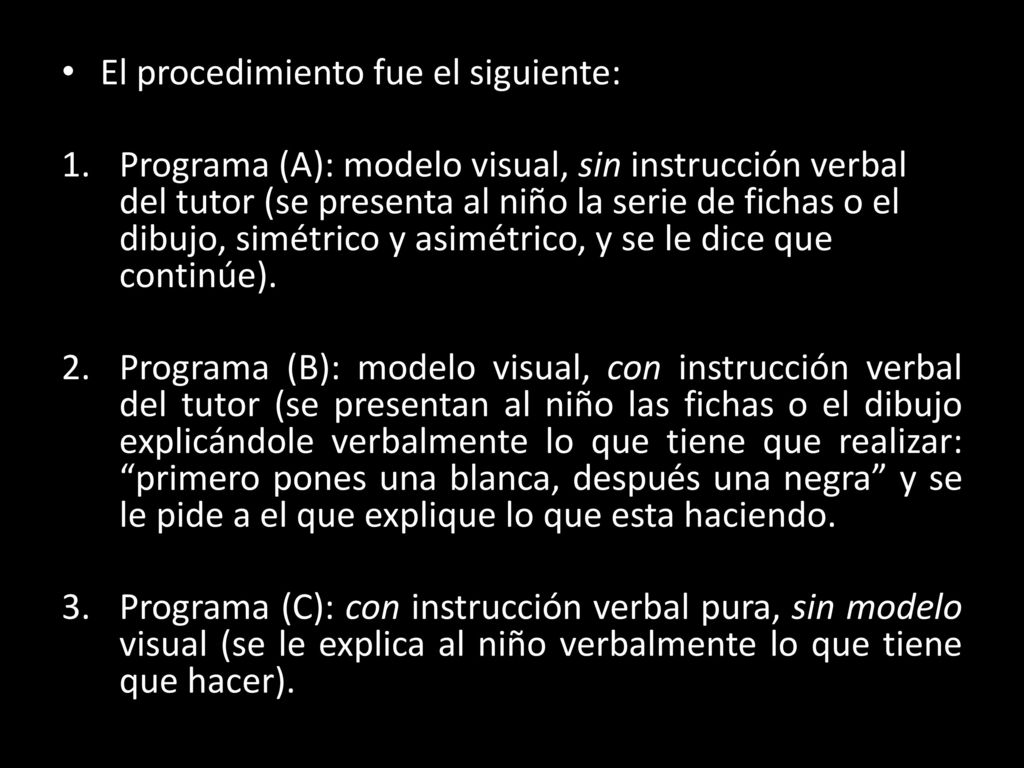 • El procedimiento fue el siguiente:

1. Programa (A): modelo visual, sin instrucción verbal del tutor (se presenta al niño la serie de fichas o el dibujo, simétrico y asimétrico, y se le dice que continúe).

2. Programa (B): modelo visual, con instrucción verbal del tutor (se presentan al niño las fichas o el dibujo explicándole verbalmente lo que tiene que realizar: “primero pones una blanca, después una negra” y se le pide a el que explique lo que esta haciendo.

3. Programa (C): con instrucción verbal pura, sin modelo visual (se le explica al niño verbalmente lo que tiene que hacer).